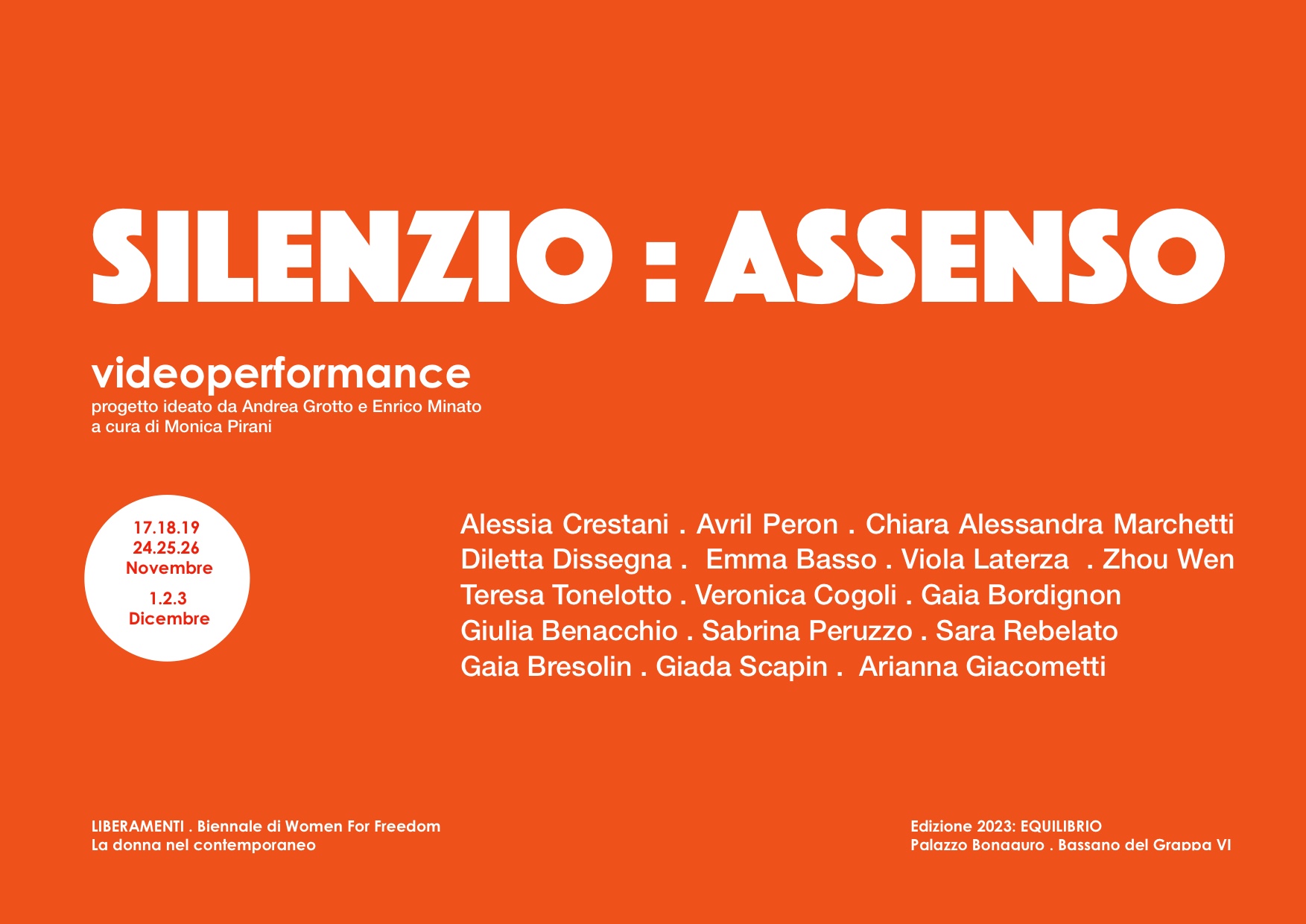 SILENZIO : ASSENSO

videoperformance
progetto ideato da Andrea Grotto e Enrico Minato
a cura di Monica Pirani

17.18.19
24.25.26
Novembre
1.2.3
Dicembre

Alessia Crestani . Avril Peron . Chiara Alessandra Marchetti
Diletta Dissegna . Emma Basso . Viola Laterza . Zhou Wen
Teresa Tonelotto . Veronica Cogoli . Gaia Bordignon
Giulia Benacchio . Sabrina Peruzzo . Sara Rebelato
Gaia Bresolin . Giada Scapin . Arianna Giacometti

LIBERAMENTI . Biennale di Women For Freedom
La donna nel contemporaneo

Edizione 2023: EQUILIBRIO
Palazzo Bonaguro . Bassano del Grappa VI